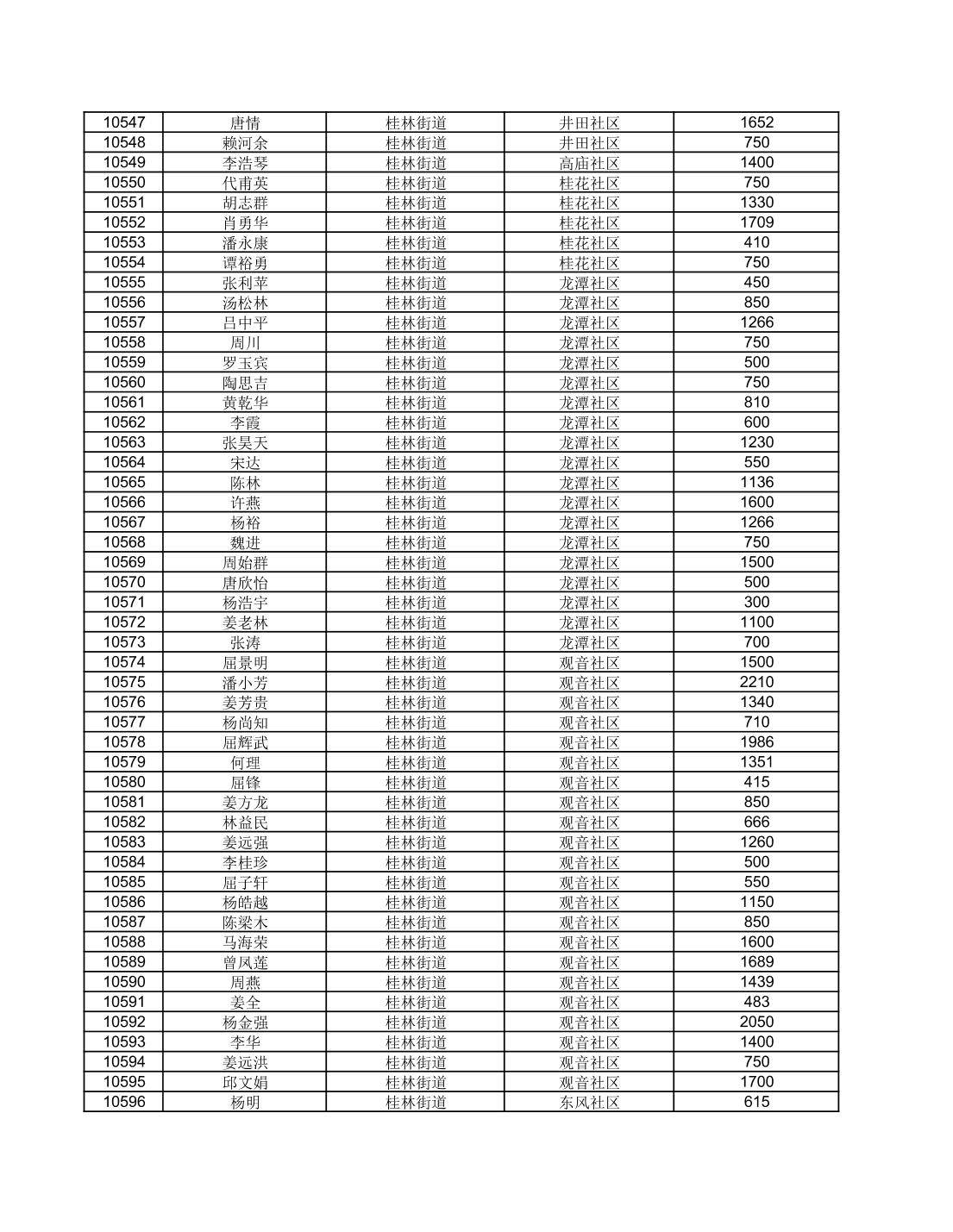 | 10547 | 唐情 | 桂林街道 | 井田社区 | 1652 |
|---|---|---|---|---|
| 10548 | 赖河余 | 桂林街道 | 井田社区 | 750 |
| 10549 | 李浩琴 | 桂林街道 | 高庙社区 | 1400 |
| 10550 | 代甫英 | 桂林街道 | 桂花社区 | 750 |
| 10551 | 胡志群 | 桂林街道 | 桂花社区 | 1330 |
| 10552 | 肖勇华 | 桂林街道 | 桂花社区 | 1709 |
| 10553 | 潘永康 | 桂林街道 | 桂花社区 | 410 |
| 10554 | 谭裕勇 | 桂林街道 | 桂花社区 | 750 |
| 10555 | 张利苹 | 桂林街道 | 龙潭社区 | 450 |
| 10556 | 汤松林 | 桂林街道 | 龙潭社区 | 850 |
| 10557 | 吕中平 | 桂林街道 | 龙潭社区 | 1266 |
| 10558 | 周川 | 桂林街道 | 龙潭社区 | 750 |
| 10559 | 罗玉宾 | 桂林街道 | 龙潭社区 | 500 |
| 10560 | 陶思吉 | 桂林街道 | 龙潭社区 | 750 |
| 10561 | 黄乾华 | 桂林街道 | 龙潭社区 | 810 |
| 10562 | 李霞 | 桂林街道 | 龙潭社区 | 600 |
| 10563 | 张昊天 | 桂林街道 | 龙潭社区 | 1230 |
| 10564 | 宋达 | 桂林街道 | 龙潭社区 | 550 |
| 10565 | 陈林 | 桂林街道 | 龙潭社区 | 1136 |
| 10566 | 许燕 | 桂林街道 | 龙潭社区 | 1600 |
| 10567 | 杨裕 | 桂林街道 | 龙潭社区 | 1266 |
| 10568 | 魏进 | 桂林街道 | 龙潭社区 | 750 |
| 10569 | 周始群 | 桂林街道 | 龙潭社区 | 1500 |
| 10570 | 唐欣怡 | 桂林街道 | 龙潭社区 | 500 |
| 10571 | 杨浩宇 | 桂林街道 | 龙潭社区 | 300 |
| 10572 | 姜老林 | 桂林街道 | 龙潭社区 | 1100 |
| 10573 | 张涛 | 桂林街道 | 龙潭社区 | 700 |
| 10574 | 屈景明 | 桂林街道 | 观音社区 | 1500 |
| 10575 | 潘小芳 | 桂林街道 | 观音社区 | 2210 |
| 10576 | 姜芳贵 | 桂林街道 | 观音社区 | 1340 |
| 10577 | 杨尚知 | 桂林街道 | 观音社区 | 710 |
| 10578 | 屈辉武 | 桂林街道 | 观音社区 | 1986 |
| 10579 | 何理 | 桂林街道 | 观音社区 | 1351 |
| 10580 | 屈锋 | 桂林街道 | 观音社区 | 415 |
| 10581 | 姜方龙 | 桂林街道 | 观音社区 | 850 |
| 10582 | 林益民 | 桂林街道 | 观音社区 | 666 |
| 10583 | 姜远强 | 桂林街道 | 观音社区 | 1260 |
| 10584 | 李桂珍 | 桂林街道 | 观音社区 | 500 |
| 10585 | 屈子轩 | 桂林街道 | 观音社区 | 550 |
| 10586 | 杨皓越 | 桂林街道 | 观音社区 | 1150 |
| 10587 | 陈梁木 | 桂林街道 | 观音社区 | 850 |
| 10588 | 马海荣 | 桂林街道 | 观音社区 | 1600 |
| 10589 | 曾凤莲 | 桂林街道 | 观音社区 | 1689 |
| 10590 | 周燕 | 桂林街道 | 观音社区 | 1439 |
| 10591 | 姜全 | 桂林街道 | 观音社区 | 483 |
| 10592 | 杨金强 | 桂林街道 | 观音社区 | 2050 |
| 10593 | 李华 | 桂林街道 | 观音社区 | 1400 |
| 10594 | 姜远洪 | 桂林街道 | 观音社区 | 750 |
| 10595 | 邱文娟 | 桂林街道 | 观音社区 | 1700 |
| 10596 | 杨明 | 桂林街道 | 东风社区 | 615 |